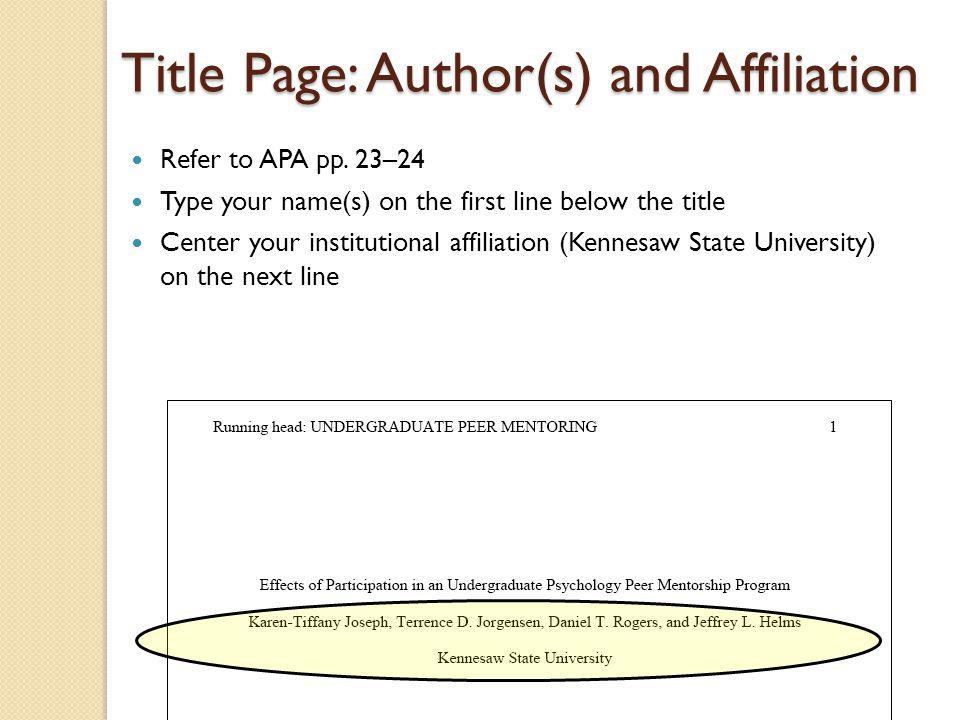 Title Page: Author(s) and Affiliation

Refer to APA pp. 23–24

Type your name(s) on the first line below the title

Center your institutional affiliation (Kennesaw State University) on the next line

Running head: UNDERGRADUATE PEER MENTORING 1

Effects of Participation in an Undergraduate Psychology Peer Mentorship Program

Karen-Tiffany Joseph, Terrence D. Jorgensen, Daniel T. Rogers, and Jeffrey L. Helms

Kennesaw State University